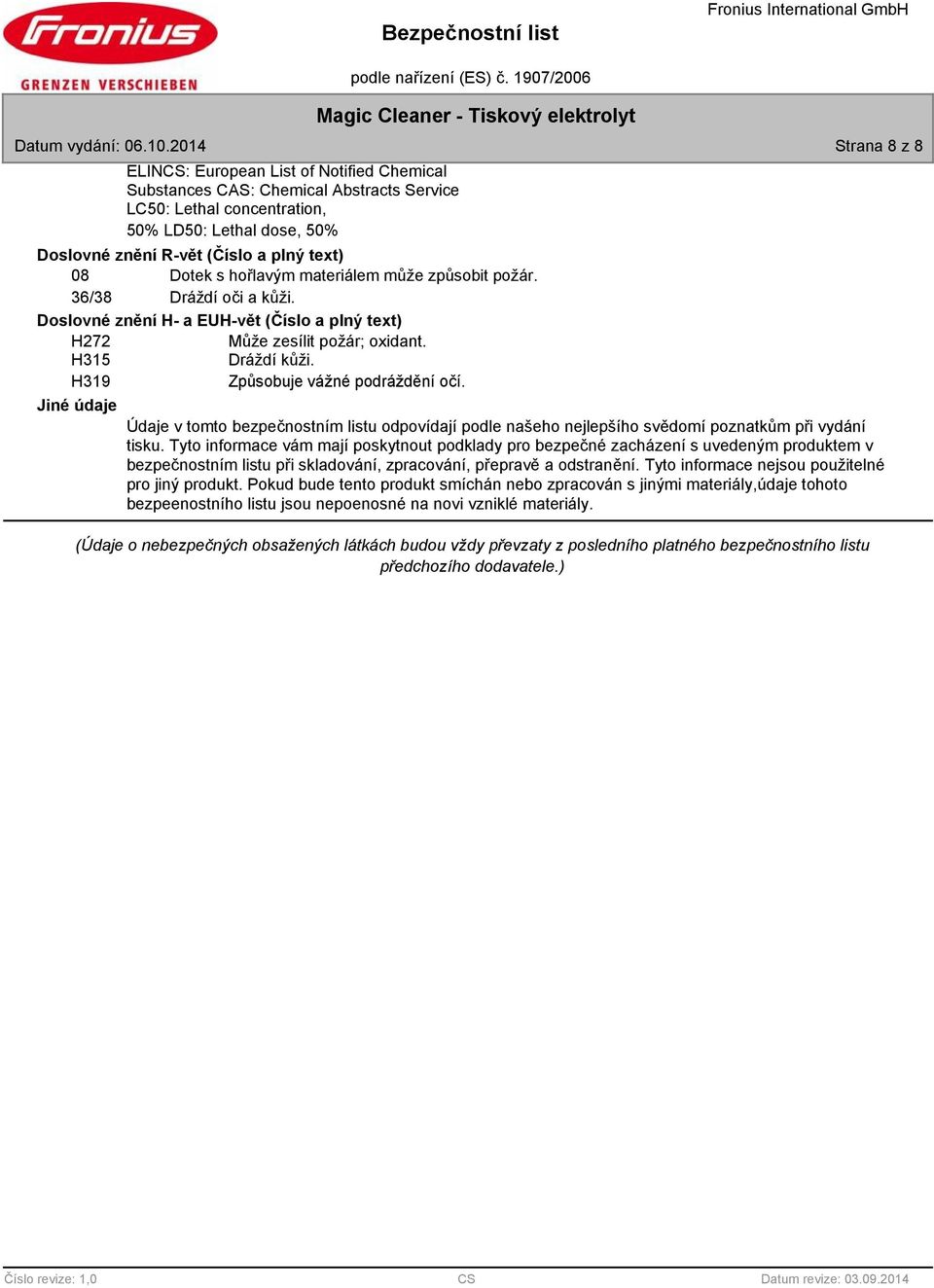 Fronius
GRENZEN VERSCHIEBEN

Bezpečnostní list

Fronius International GmbH

podle nařízení (ES) č. 1907/2006

Magic Cleaner - Tiskový elektrolyt

Datum vydání: 06.10.2014

Strana 8 z 8

ELINCS: European List of Notified Chemical Substances CAS: Chemical Abstracts Service LC50: Lethal concentration, 50% LD50: Lethal dose, 50%

Doslovné znění R-vět (Číslo a plný text)

08 Dotek s hořlavým materiálem může způsobit požár.

36/38 Dráždí oči a kůži.

Doslovné znění H- a EUH-vět (Číslo a plný text)

H272 Může zesílit požár; oxidant.

H315 Dráždí kůži.

H319 Způsobuje vážné podráždění očí.

Jiné údaje

Údaje v tomto bezpečnostním listu odpovídají podle našeho nejlepšího svědomí poznatkům při vydání tisku. Tyto informace vám mají poskytnout podklady pro bezpečné zacházení s uvedeným produktem v bezpečnostním listu při skladování, zpracování, přepravě a odstranění. Tyto informace nejsou použitelné pro jiný produkt. Pokud bude tento produkt smíchán nebo zpracován s jinými materiály,údaje tohoto bezpeenostního listu jsou nepoenosné na novi vzniklé materiály.

(Údaje o nebezpečných obsažených látkách budou vždy převzaty z posledního platného bezpečnostního listu předchozího dodavatele.)

Číslo revize: 1,0

CS

Datum revize: 03.09.2014